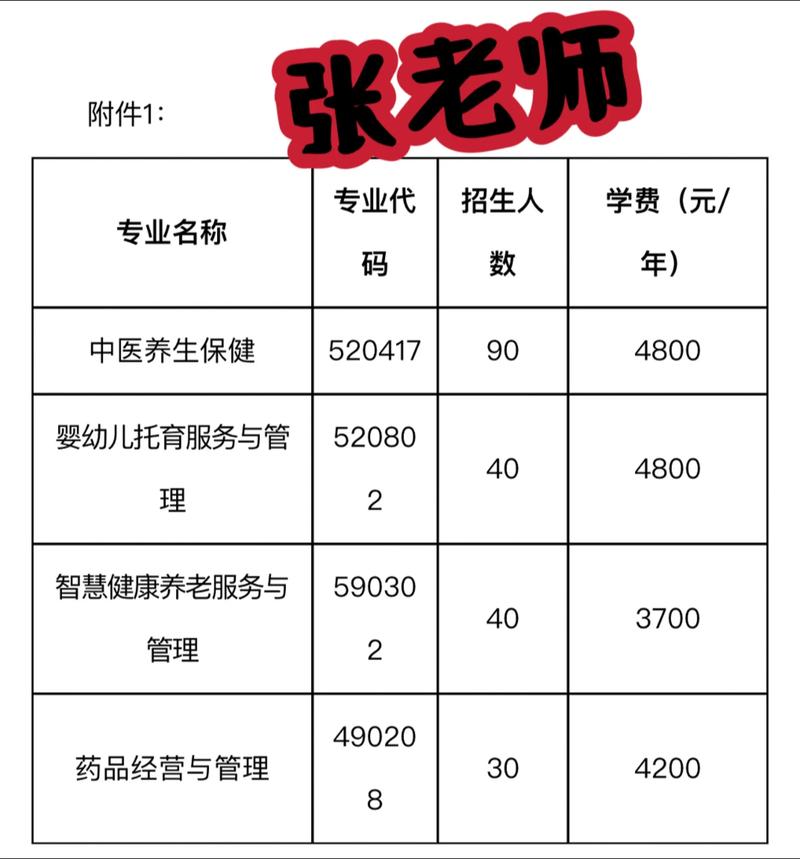 附件1：

张老师

| 专业名称 | 专业代码 | 招生人数 | 学费（元/年） |
|---|---|---|---|
| 中医养生保健 | 520417 | 90 | 4800 |
| 婴幼儿托育服务与管理 | 520802 | 40 | 4800 |
| 智慧健康养老服务与管理 | 590302 | 40 | 3700 |
| 药品经营与管理 | 490208 | 30 | 4200 |